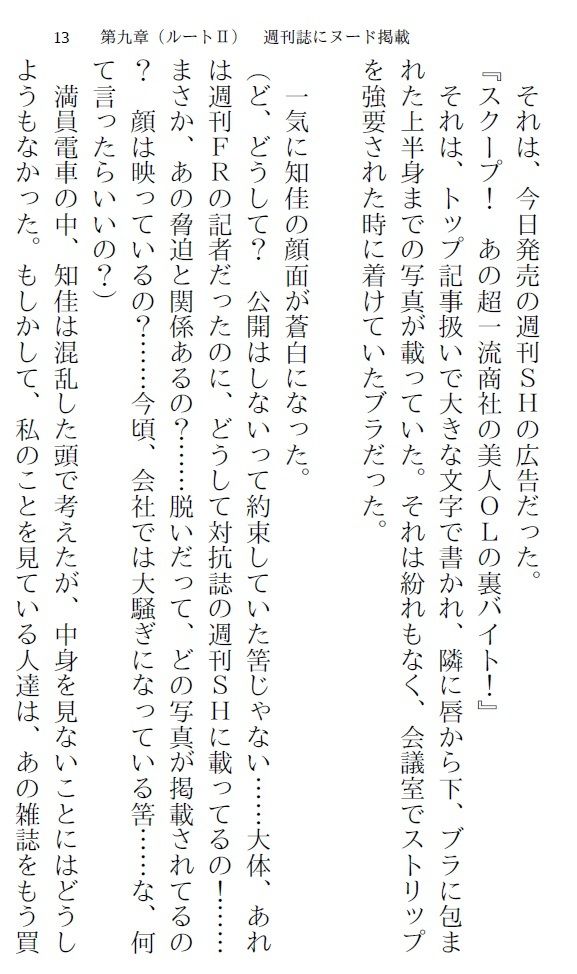 13　第九章（ルートII）　週刊誌にヌード掲載

それは、今日発売の週刊ＳＨの広告だった。
『スクープ！　あの超一流商社の美人ＯＬの裏バイト！』
それは、トップ記事扱いで大きな文字で書かれ、隣に唇から下、ブラに包まれた上半身までの写真が載っていた。それは紛れもなく、会議室でストリップを強要された時に着けていたブラだった。

一気に知佳の顔面が蒼白になった。
（ど、どうして？　公開はしないって約束していた筈じゃない……大体、あれは週刊ＦＲの記者だったのに、どうして対抗誌の週刊ＳＨに載ってるの！……まさか、あの脅迫と関係あるの？……脱いだって、どの写真が掲載されてるの？　顔は映っているの？……今頃、会社では大騒ぎになっている筈……な、何て言ったらいいの？）
満員電車の中、知佳は混乱した頭で考えたが、中身を見ないことにはどうしようもなかった。もしかして、私のことを見ている人達は、あの雑誌をもう買